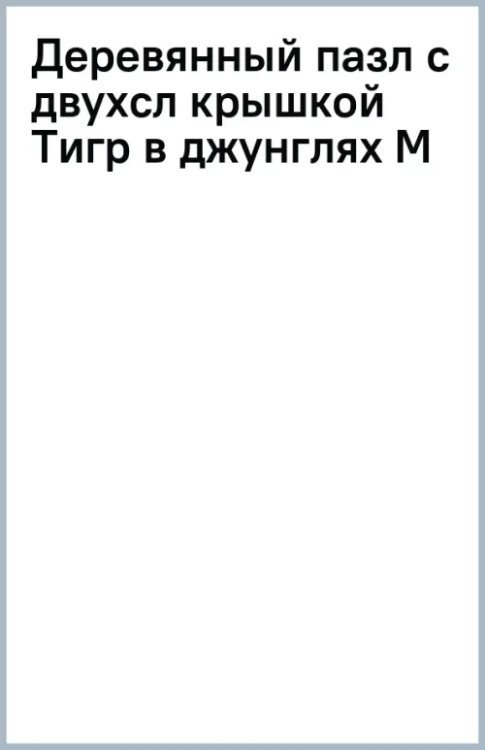 Деревянный пазл с двухсл крышкой Тигр в джунглях М